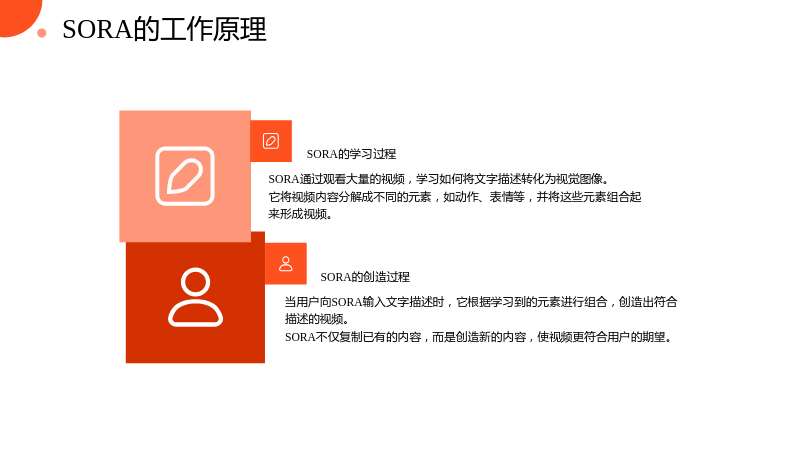 SORA的工作原理

SORA的学习过程

SORA通过观看大量的视频，学习如何将文字描述转化为视觉图像。
它将视频内容分解成不同的元素，如动作、表情等，并将这些元素组合起来形成视频。

SORA的创造过程

当用户向SORA输入文字描述时，它根据学习到的元素进行组合，创造出符合描述的视频。
SORA不仅复制已有的内容，而是创造新的内容，使视频更符合用户的期望。